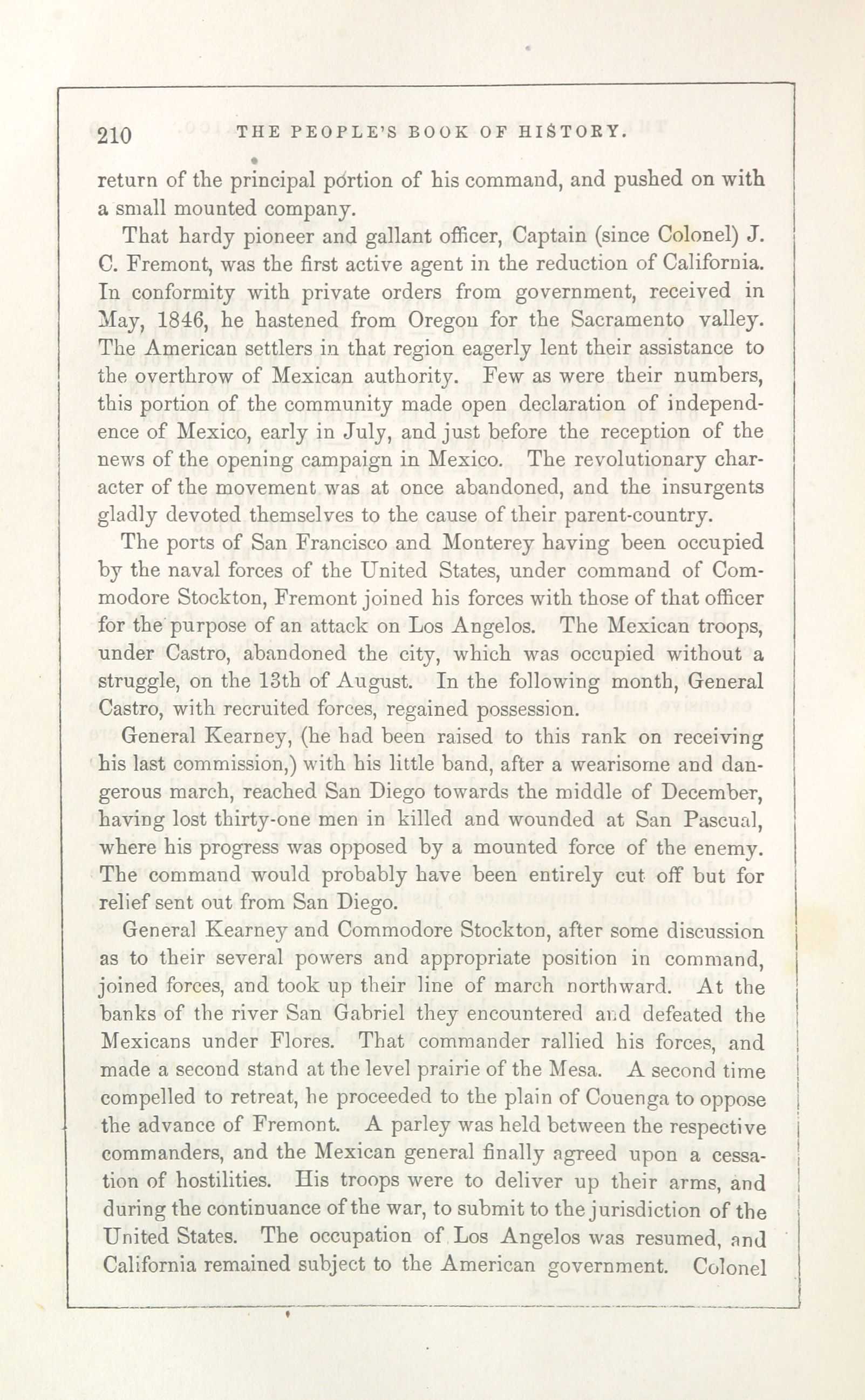 210 THE PEOPLE'S BOOK OF HISTORY.

return of the principal portion of his command, and pushed on with a small mounted company.

That hardy pioneer and gallant officer, Captain (since Colonel) J. C. Fremont, was the first active agent in the reduction of California. In conformity with private orders from government, received in May, 1846, he hastened from Oregon for the Sacramento valley. The American settlers in that region eagerly lent their assistance to the overthrow of Mexican authority. Few as were their numbers, this portion of the community made open declaration of independence of Mexico, early in July, and just before the reception of the news of the opening campaign in Mexico. The revolutionary character of the movement was at once abandoned, and the insurgents gladly devoted themselves to the cause of their parent-country.

The ports of San Francisco and Monterey having been occupied by the naval forces of the United States, under command of Commodore Stockton, Fremont joined his forces with those of that officer for the purpose of an attack on Los Angelos. The Mexican troops, under Castro, abandoned the city, which was occupied without a struggle, on the 13th of August. In the following month, General Castro, with recruited forces, regained possession.

General Kearney, (he had been raised to this rank on receiving his last commission,) with his little band, after a wearisome and dangerous march, reached San Diego towards the middle of December, having lost thirty-one men in killed and wounded at San Pascual, where his progress was opposed by a mounted force of the enemy. The command would probably have been entirely cut off but for relief sent out from San Diego.

General Kearney and Commodore Stockton, after some discussion as to their several powers and appropriate position in command, joined forces, and took up their line of march northward. At the banks of the river San Gabriel they encountered and defeated the Mexicans under Flores. That commander rallied his forces, and made a second stand at the level prairie of the Mesa. A second time compelled to retreat, he proceeded to the plain of Couenga to oppose the advance of Fremont. A parley was held between the respective commanders, and the Mexican general finally agreed upon a cessation of hostilities. His troops were to deliver up their arms, and during the continuance of the war, to submit to the jurisdiction of the United States. The occupation of Los Angelos was resumed, and California remained subject to the American government. Colonel